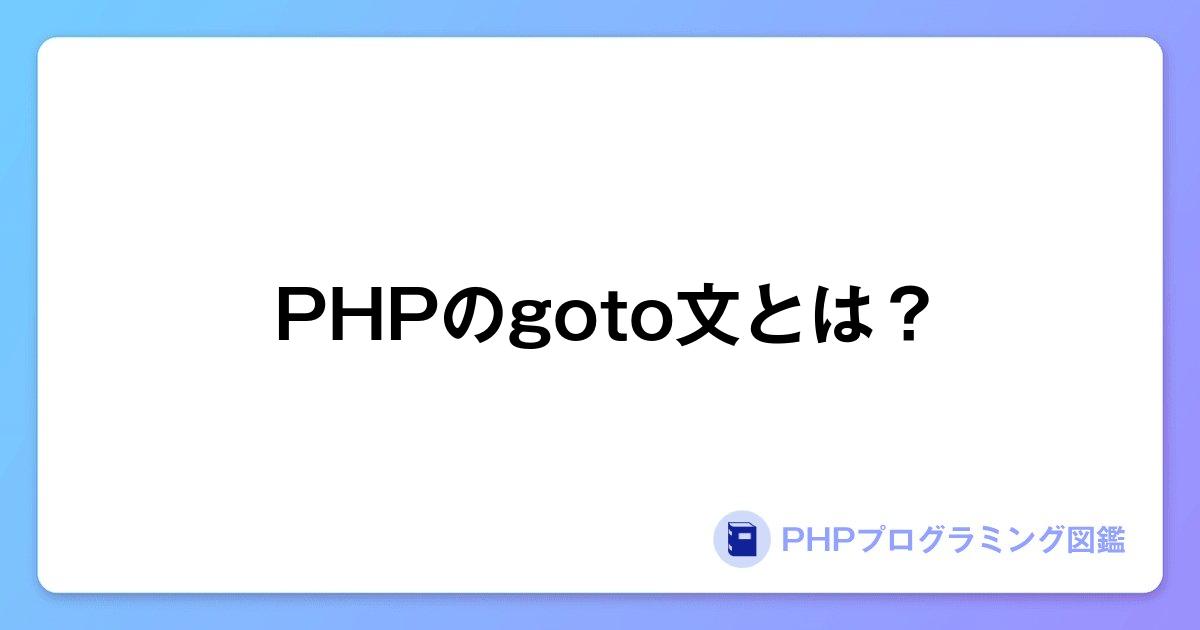 PHPのgoto文とは？

PHPプログラミング図鑑